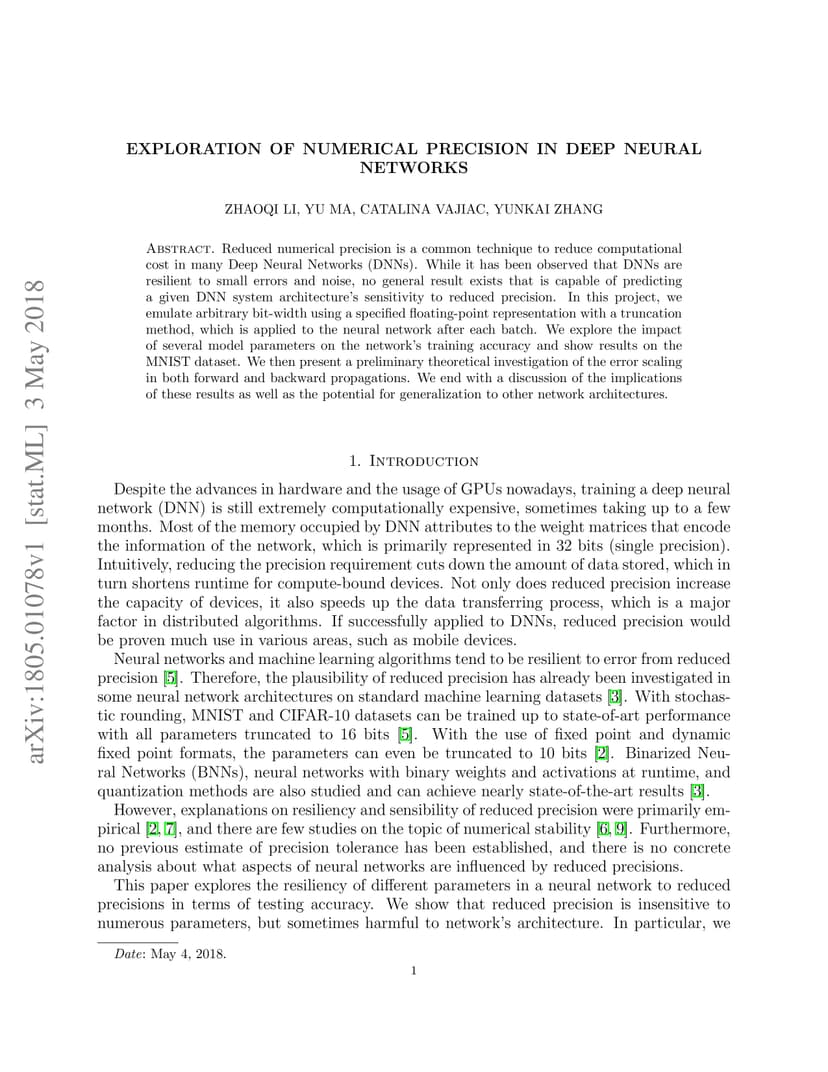 arXiv:1805.01078v1 [stat.ML] 3 May 2018

EXPLORATION OF NUMERICAL PRECISION IN DEEP NEURAL NETWORKS

ZHAOQI LI, YU MA, CATALINA VAJIAC, YUNKAI ZHANG

Abstract. Reduced numerical precision is a common technique to reduce computational cost in many Deep Neural Networks (DNNs). While it has been observed that DNNs are resilient to small errors and noise, no general result exists that is capable of predicting a given DNN system architecture's sensitivity to reduced precision. In this project, we emulate arbitrary bit-width using a specified floating-point representation with a truncation method, which is applied to the neural network after each batch. We explore the impact of several model parameters on the network's training accuracy and show results on the MNIST dataset. We then present a preliminary theoretical investigation of the error scaling in both forward and backward propagations. We end with a discussion of the implications of these results as well as the potential for generalization to other network architectures.

1. Introduction

Despite the advances in hardware and the usage of GPUs nowadays, training a deep neural network (DNN) is still extremely computationally expensive, sometimes taking up to a few months. Most of the memory occupied by DNN attributes to the weight matrices that encode the information of the network, which is primarily represented in 32 bits (single precision). Intuitively, reducing the precision requirement cuts down the amount of data stored, which in turn shortens runtime for compute-bound devices. Not only does reduced precision increase the capacity of devices, it also speeds up the data transferring process, which is a major factor in distributed algorithms. If successfully applied to DNNs, reduced precision would be proven much use in various areas, such as mobile devices.

Neural networks and machine learning algorithms tend to be resilient to error from reduced precision [5]. Therefore, the plausibility of reduced precision has already been investigated in some neural network architectures on standard machine learning datasets [3]. With stochastic rounding, MNIST and CIFAR-10 datasets can be trained up to state-of-art performance with all parameters truncated to 16 bits [5]. With the use of fixed point and dynamic fixed point formats, the parameters can even be truncated to 10 bits [2]. Binarized Neural Networks (BNNs), neural networks with binary weights and activations at runtime, and quantization methods are also studied and can achieve nearly state-of-the-art results [3].

However, explanations on resiliency and sensibility of reduced precision were primarily empirical [2, 7], and there are few studies on the topic of numerical stability [6, 9]. Furthermore, no previous estimate of precision tolerance has been established, and there is no concrete analysis about what aspects of neural networks are influenced by reduced precisions.

This paper explores the resiliency of different parameters in a neural network to reduced precisions in terms of testing accuracy. We show that reduced precision is insensitive to numerous parameters, but sometimes harmful to network's architecture. In particular, we

Date: May 4, 2018.

1